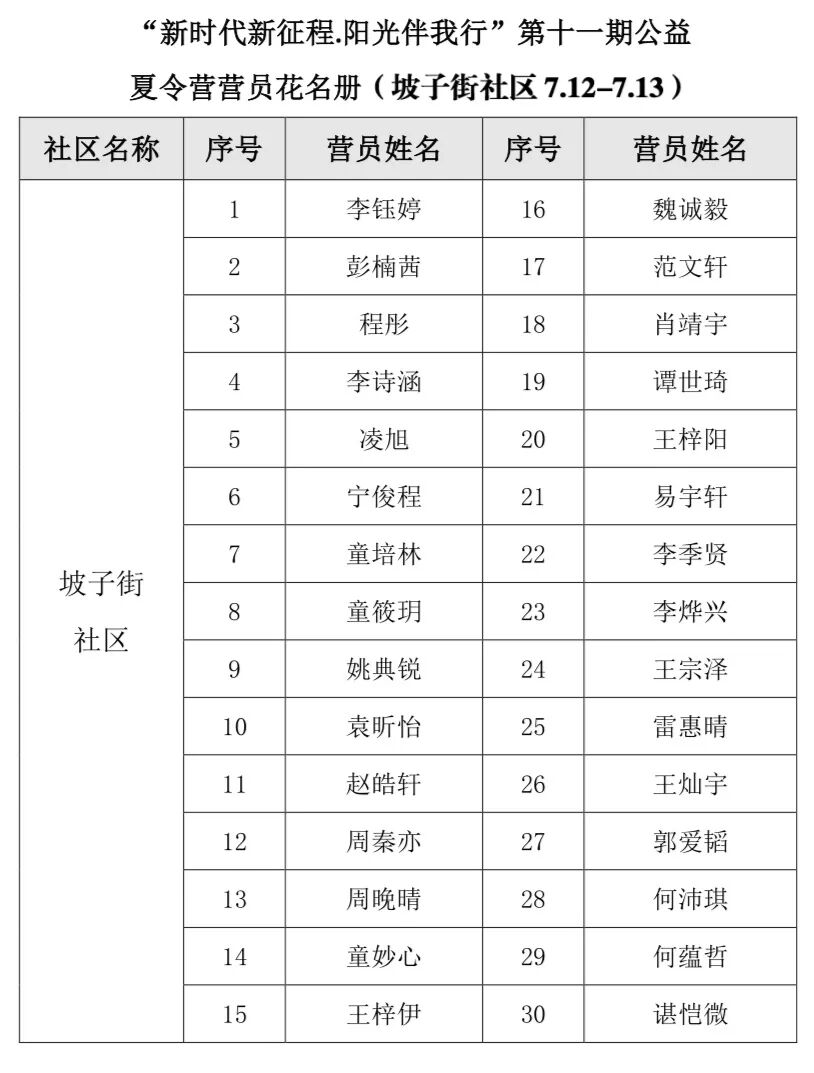 “新时代新征程.阳光伴我行”第十一期公益

夏令营营员花名册（坡子街社区 7.12–7.13）

| 社区名称 | 序号 | 营员姓名 | 序号 | 营员姓名 |
|---|---|---|---|---|
| 坡子街社区 | 1 | 李钰婷 | 16 | 魏诚毅 |
| | 2 | 彭楠茜 | 17 | 范文轩 |
| | 3 | 程彤 | 18 | 肖靖宇 |
| | 4 | 李诗涵 | 19 | 谭世琦 |
| | 5 | 凌旭 | 20 | 王梓阳 |
| | 6 | 宁俊程 | 21 | 易宇轩 |
| | 7 | 童培林 | 22 | 李季贤 |
| | 8 | 童筱玥 | 23 | 李烨兴 |
| | 9 | 姚典锐 | 24 | 王宗泽 |
| | 10 | 袁昕怡 | 25 | 雷惠晴 |
| | 11 | 赵皓轩 | 26 | 王灿宇 |
| | 12 | 周秦亦 | 27 | 郭爱韬 |
| | 13 | 周晚晴 | 28 | 何沛琪 |
| | 14 | 童妙心 | 29 | 何蕴哲 |
| | 15 | 王梓伊 | 30 | 谌恺微 |